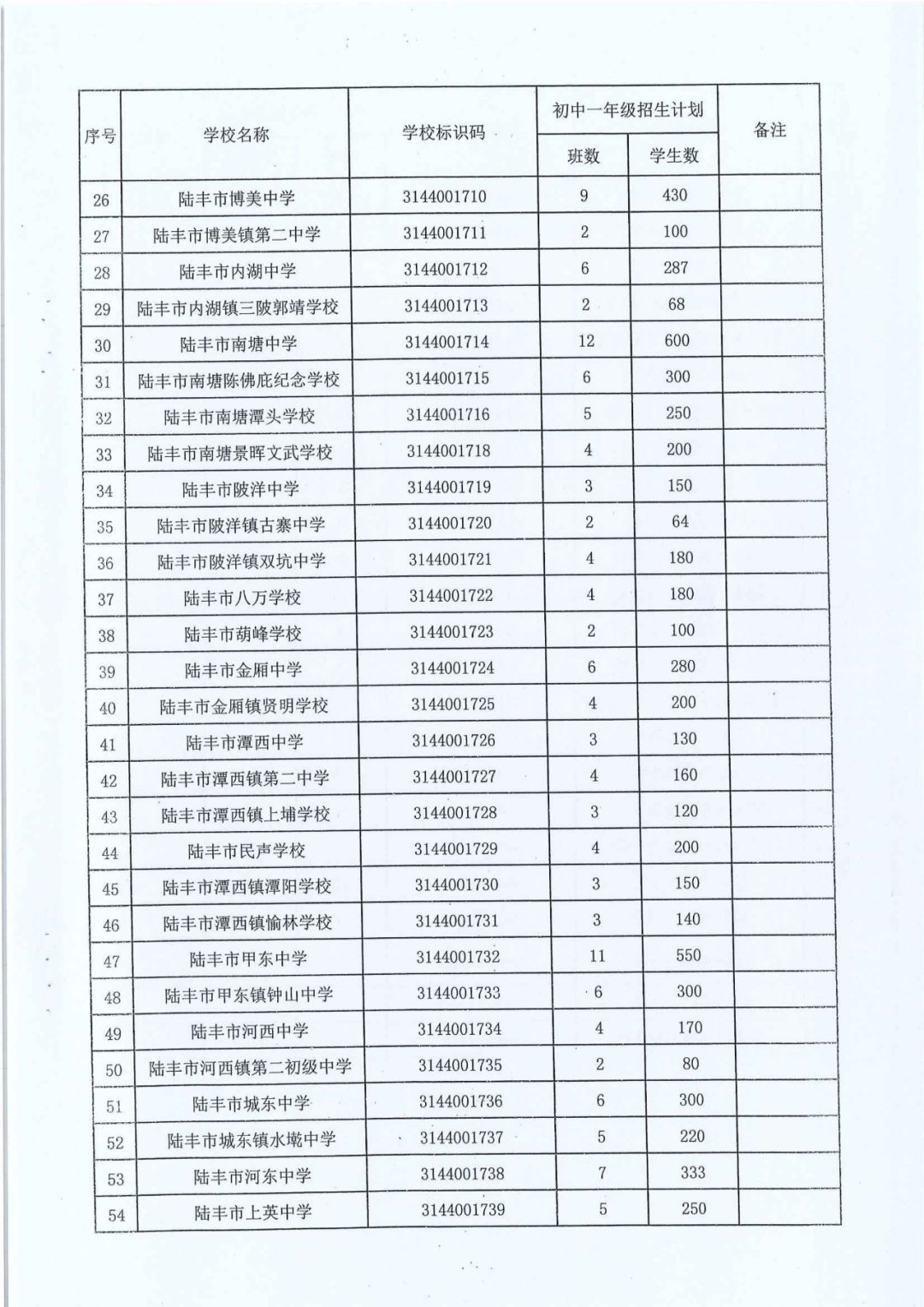 | 序号 | 学校名称 | 学校标识码 | 初中一年级招生计划 班数 | 初中一年级招生计划 学生数 | 备注 |
|---|---|---|---|---|---|
| 26 | 陆丰市博美中学 | 3144001710 | 9 | 430 | |
| 27 | 陆丰市博美镇第二中学 | 3144001711 | 2 | 100 | |
| 28 | 陆丰市内湖中学 | 3144001712 | 6 | 287 | |
| 29 | 陆丰市内湖镇三陂郭靖学校 | 3144001713 | 2 | 68 | |
| 30 | 陆丰市南塘中学 | 3144001714 | 12 | 600 | |
| 31 | 陆丰市南塘陈佛庇纪念学校 | 3144001715 | 6 | 300 | |
| 32 | 陆丰市南塘潭头学校 | 3144001716 | 5 | 250 | |
| 33 | 陆丰市南塘景晖文武学校 | 3144001718 | 4 | 200 | |
| 34 | 陆丰市陂洋中学 | 3144001719 | 3 | 150 | |
| 35 | 陆丰市陂洋镇古寨中学 | 3144001720 | 2 | 64 | |
| 36 | 陆丰市陂洋镇双坑中学 | 3144001721 | 4 | 180 | |
| 37 | 陆丰市八万学校 | 3144001722 | 4 | 180 | |
| 38 | 陆丰市葫峰学校 | 3144001723 | 2 | 100 | |
| 39 | 陆丰市金厢中学 | 3144001724 | 6 | 280 | |
| 40 | 陆丰市金厢镇贤明学校 | 3144001725 | 4 | 200 | |
| 41 | 陆丰市潭西中学 | 3144001726 | 3 | 130 | |
| 42 | 陆丰市潭西镇第二中学 | 3144001727 | 4 | 160 | |
| 43 | 陆丰市潭西镇上埔学校 | 3144001728 | 3 | 120 | |
| 44 | 陆丰市民声学校 | 3144001729 | 4 | 200 | |
| 45 | 陆丰市潭西镇潭阳学校 | 3144001730 | 3 | 150 | |
| 46 | 陆丰市潭西镇愉林学校 | 3144001731 | 3 | 140 | |
| 47 | 陆丰市甲东中学 | 3144001732 | 11 | 550 | |
| 48 | 陆丰市甲东镇钟山中学 | 3144001733 | 6 | 300 | |
| 49 | 陆丰市河西中学 | 3144001734 | 4 | 170 | |
| 50 | 陆丰市河西镇第二初级中学 | 3144001735 | 2 | 80 | |
| 51 | 陆丰市城东中学 | 3144001736 | 6 | 300 | |
| 52 | 陆丰市城东镇水墘中学 | 3144001737 | 5 | 220 | |
| 53 | 陆丰市河东中学 | 3144001738 | 7 | 333 | |
| 54 | 陆丰市上英中学 | 3144001739 | 5 | 250 | |